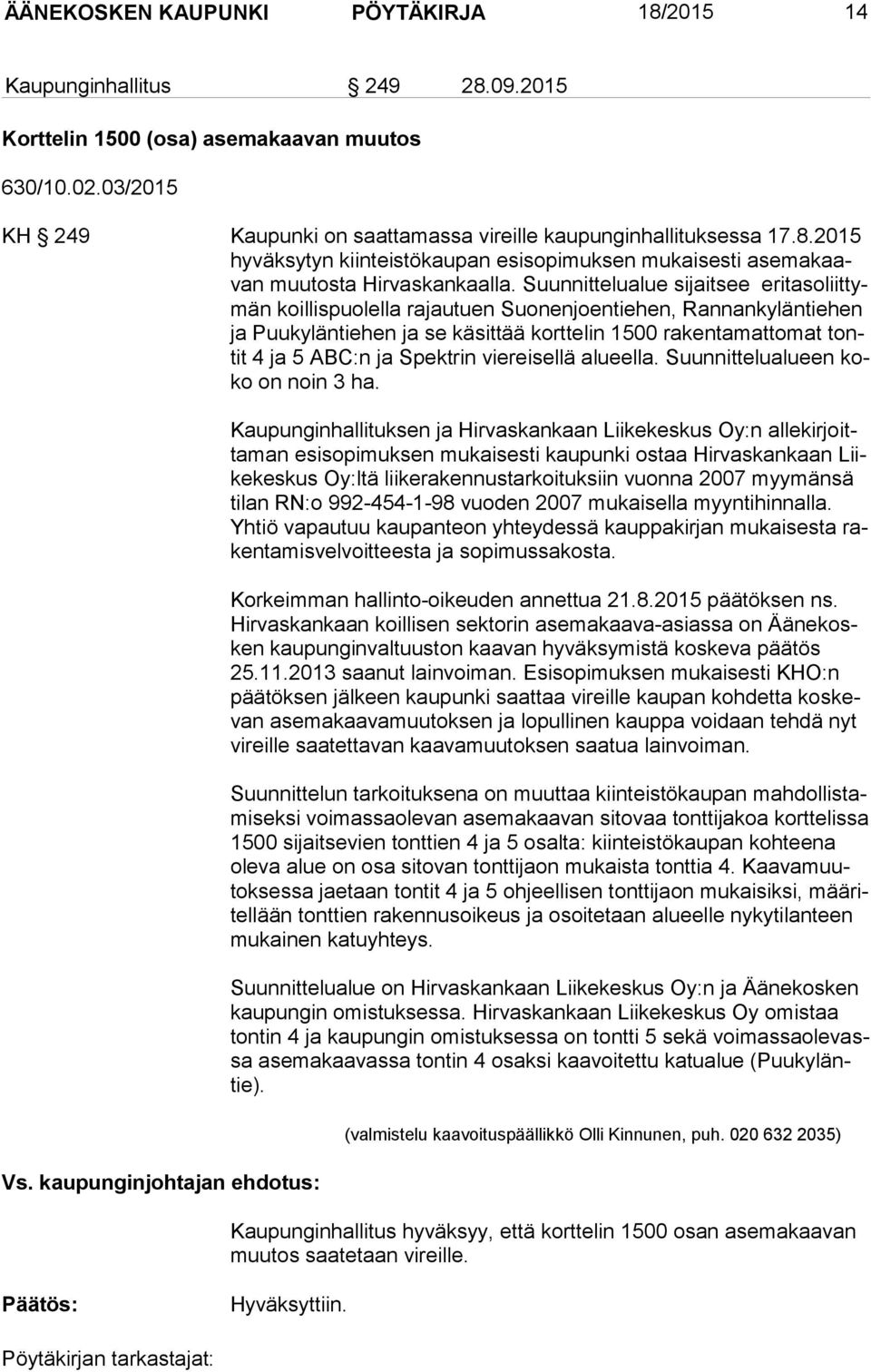 ÄÄNEKOSKEN KAUPUNKI PÖYTÄKIRJA 18/2015 14

Kaupunginhallitus § 249 28.09.2015

Korttelin 1500 (osa) asemakaavan muutos

630/10.02.03/2015

KH § 249 Kaupunki on saattamassa vireille kaupunginhallituksessa 17.8.2015 hyväksytyn kiinteistökaupan esisopimuksen mukaisesti asemakaavan muutosta Hirvaskankaalla. Suunnittelualue sijaitsee eritasoliittymän koillispuolella rajautuen Suonenjoentiehen, Rannankyläntiehen ja Puukyläntiehen ja se käsittää korttelin 1500 rakentamattomat tontit 4 ja 5 ABC:n ja Spektrin viereisellä alueella. Suunnittelualueen koko on noin 3 ha.

Kaupunginhallituksen ja Hirvaskankaan Liikekeskus Oy:n allekirjoittaman esisopimuksen mukaisesti kaupunki ostaa Hirvaskankaan Liikekeskus Oy:ltä liikerakennustarkoituksiin vuonna 2007 myymänsä tilan RN:o 992-454-1-98 vuoden 2007 mukaisella myyntihinnalla. Yhtiö vapautuu kaupanteon yhteydessä kauppakirjan mukaisesta rakentamisvelvoitteesta ja sopimussakosta.

Korkeimman hallinto-oikeuden annettua 21.8.2015 päätöksen ns. Hirvaskankaan koillisen sektorin asemakaava-asiassa on Äänekosken kaupunginvaltuuston kaavan hyväksymistä koskeva päätös 25.11.2013 saanut lainvoiman. Esisopimuksen mukaisesti KHO:n päätöksen jälkeen kaupunki saattaa vireille kaupan kohdetta koskevan asemakaavamuutoksen ja lopullinen kauppa voidaan tehdä nyt vireille saatettavan kaavamuutoksen saatua lainvoiman.

Suunnittelun tarkoituksena on muuttaa kiinteistökaupan mahdollistamiseksi voimassaolevan asemakaavan sitovaa tonttijakoa korttelissa 1500 sijaitsevien tonttien 4 ja 5 osalta: kiinteistökaupan kohteena oleva alue on osa sitovan tonttijaon mukaista tonttia 4. Kaavamuutoksessa jaetaan tontit 4 ja 5 ohjeellisen tonttijaon mukaisiksi, määritellään tonttien rakennusoikeus ja osoitetaan alueelle nykytilanteen mukainen katuyhteys.

Suunnittelualue on Hirvaskankaan Liikekeskus Oy:n ja Äänekosken kaupungin omistuksessa. Hirvaskankaan Liikekeskus Oy omistaa tontin 4 ja kaupungin omistuksessa on tontti 5 sekä voimassaolevassa asemakaavassa tontin 4 osaksi kaavoitettu katualue (Puukyläntie).

(valmistelu kaavoituspäällikkö Olli Kinnunen, puh. 020 632 2035)

Vs. kaupunginjohtajan ehdotus:

Kaupunginhallitus hyväksyy, että korttelin 1500 osan asemakaavan muutos saatetaan vireille.

Päätös: Hyväksyttiin.

Pöytäkirjan tarkastajat: